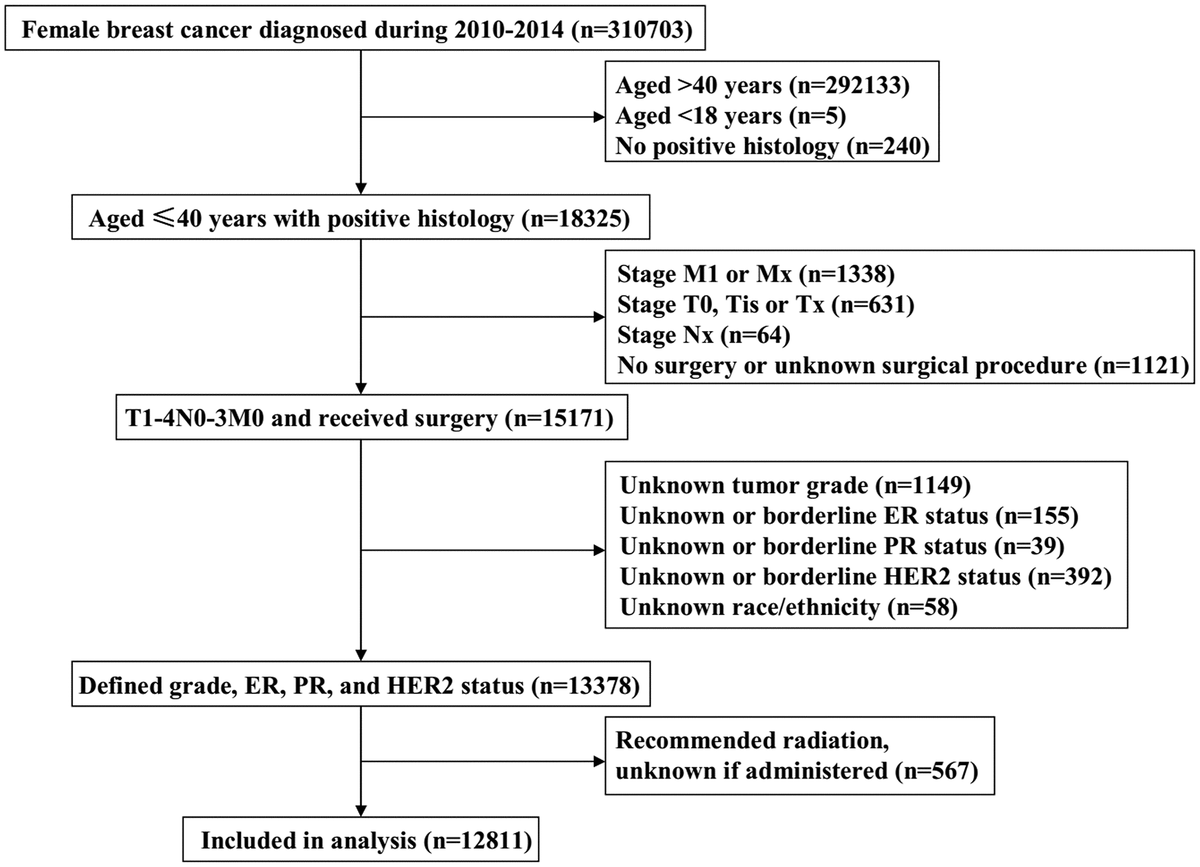 Female breast cancer diagnosed during 2010-2014 (n=310703)

Aged >40 years (n=292133)
Aged <18 years (n=5)
No positive histology (n=240)

Aged ≤40 years with positive histology (n=18325)

Stage M1 or Mx (n=1338)
Stage T0, Tis or Tx (n=631)
Stage Nx (n=64)
No surgery or unknown surgical procedure (n=1121)

T1-4N0-3M0 and received surgery (n=15171)

Unknown tumor grade (n=1149)
Unknown or borderline ER status (n=155)
Unknown or borderline PR status (n=39)
Unknown or borderline HER2 status (n=392)
Unknown race/ethnicity (n=58)

Defined grade, ER, PR, and HER2 status (n=13378)

Recommended radiation, unknown if administered (n=567)

Included in analysis (n=12811)